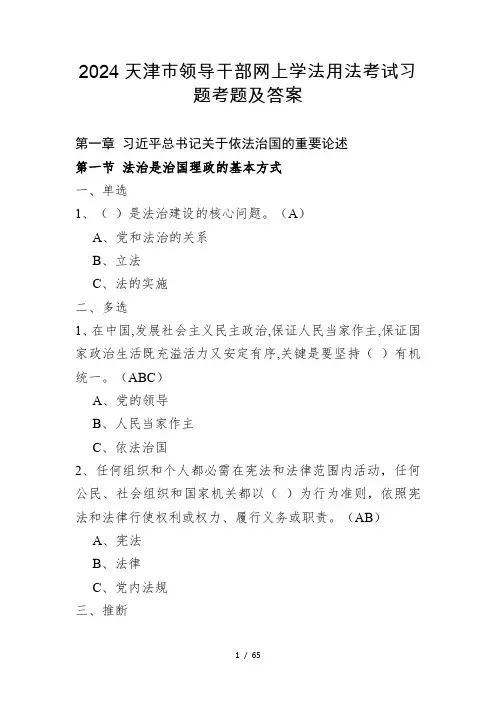 2024 天津市领导干部网上学法用法考试习题考题及答案

第一章 习近平总书记关于依法治国的重要论述

第一节 法治是治国理政的基本方式

一、单选

1、（ ）是法治建设的核心问题。（A）

A、党和法治的关系

B、立法

C、法的实施

二、多选

1、在中国,发展社会主义民主政治,保证人民当家作主,保证国家政治生活既充溢活力又安定有序,关键是要坚持（ ）有机统一。（ABC）

A、党的领导

B、人民当家作主

C、依法治国

2、任何组织和个人都必需在宪法和法律范围内活动，任何公民、社会组织和国家机关都以（ ）为行为准则，依照宪法和法律行使权利或权力、履行义务或职责。（AB）

A、宪法

B、法律

C、党内法规

三、推断

1 / 65